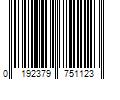 0 192379 751123